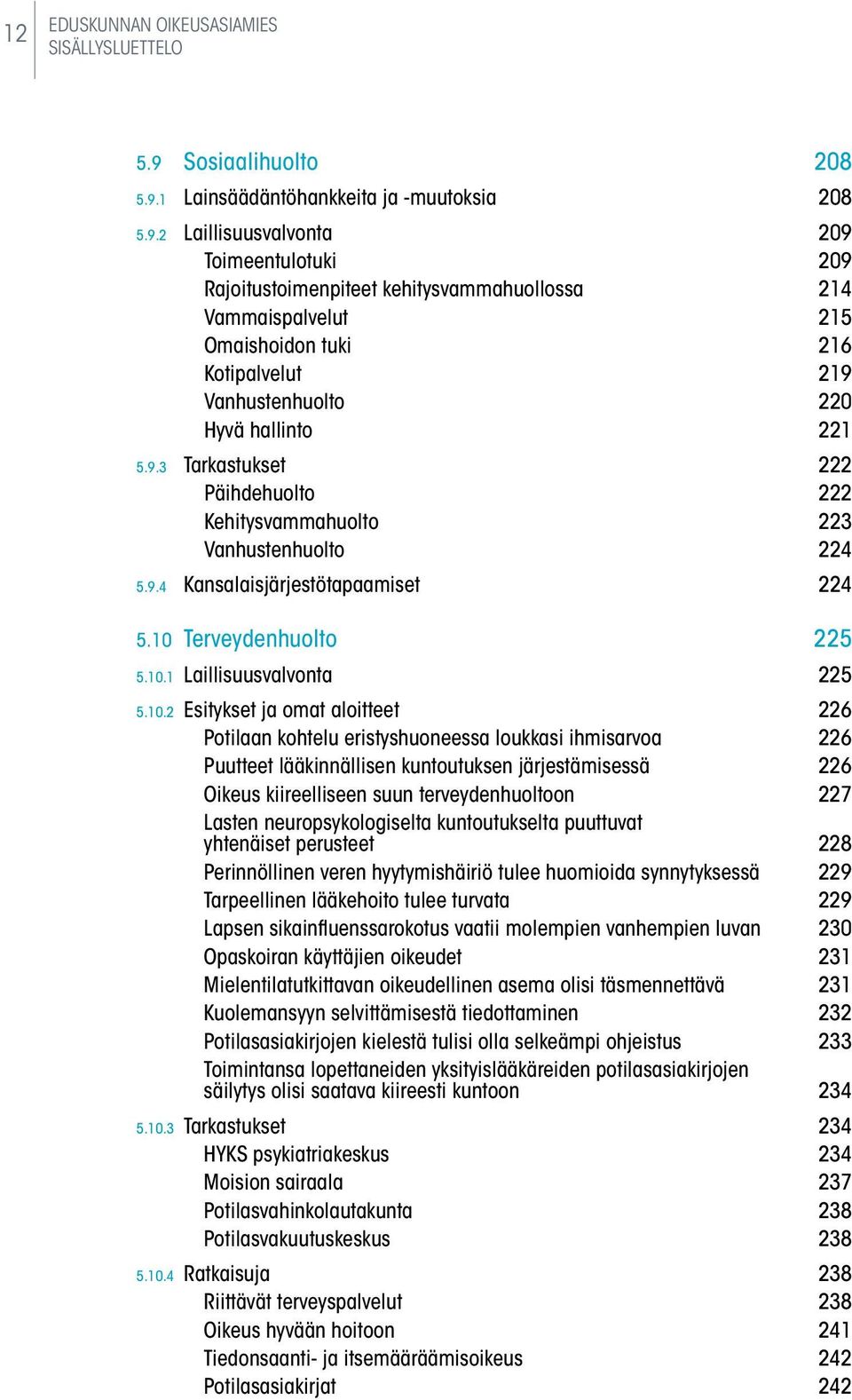 12 EDUSKUNNAN OIKEUSASIAMIES
SISÄLLYSLUETTELO

5.9 Sosiaalihuolto 208
5.9.1 Lainsäädäntöhankkeita ja -muutoksia 208
5.9.2 Laillisuusvalvonta 209
Toimeentulotuki 209
Rajoitustoimenpiteet kehitysvammahuollossa 214
Vammaispalvelut 215
Omaishoidon tuki 216
Kotipalvelut 219
Vanhustenhuolto 220
Hyvä hallinto 221
5.9.3 Tarkastukset 222
Päihdehuolto 222
Kehitysvammahuolto 223
Vanhustenhuolto 224
5.9.4 Kansalaisjärjestötapaamiset 224

5.10 Terveydenhuolto 225
5.10.1 Laillisuusvalvonta 225
5.10.2 Esitykset ja omat aloitteet 226
Potilaan kohtelu eristyshuoneessa loukkasi ihmisarvoa 226
Puutteet lääkinnällisen kuntoutuksen järjestämisessä 226
Oikeus kiireelliseen suun terveydenhuoltoon 227
Lasten neuropsykologiselta kuntoutukselta puuttuvat yhtenäiset perusteet 228
Perinnöllinen veren hyytymishäiriö tulee huomioida synnytyksessä 229
Tarpeellinen lääkehoito tulee turvata 229
Lapsen sikainfluenssarokotus vaatii molempien vanhempien luvan 230
Opaskoiran käyttäjien oikeudet 231
Mielentilatutkittavan oikeudellinen asema olisi täsmennettävä 231
Kuolemansyyn selvittämisestä tiedottaminen 232
Potilasasiakirjojen kielestä tulisi olla selkeämpi ohjeistus 233
Toimintansa lopettaneiden yksityislääkäreiden potilasasiakirjojen säilytys olisi saatava kiireesti kuntoon 234
5.10.3 Tarkastukset 234
HYKS psykiatriakeskus 234
Moision sairaala 237
Potilasvahinkolautakunta 238
Potilasvakuutuskeskus 238
5.10.4 Ratkaisuja 238
Riittävät terveyspalvelut 238
Oikeus hyvään hoitoon 241
Tiedonsaanti- ja itsemääräämisoikeus 242
Potilasasiakirjat 242